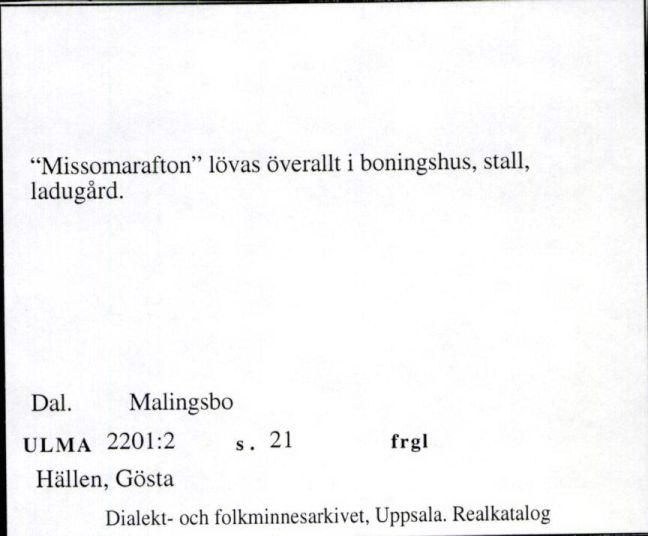 “Missomarafton” lövas överallt i boningshus, stall, ladugård.

Dal. Malingsbo

ULMA 2201:2 s. 21 frgl

Hällen, Gösta

Dialekt- och folkminnesarkivet, Uppsala. Realkatalog